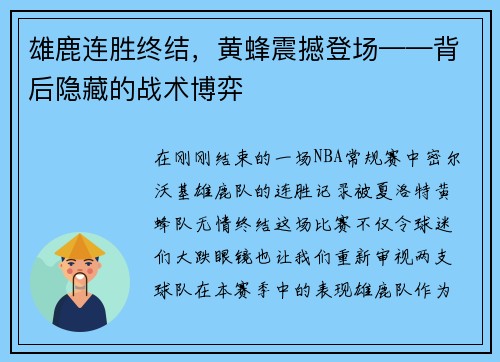 雄鹿连胜终结，黄蜂震撼登场——背后隐藏的战术博弈

在刚刚结束的一场NBA常规赛中密尔沃基雄鹿队的连胜记录被夏洛特黄蜂队无情终结这场比赛不仅令球迷们大跌眼镜也让我们重新审视两支球队在本赛季中的表现雄鹿队作为